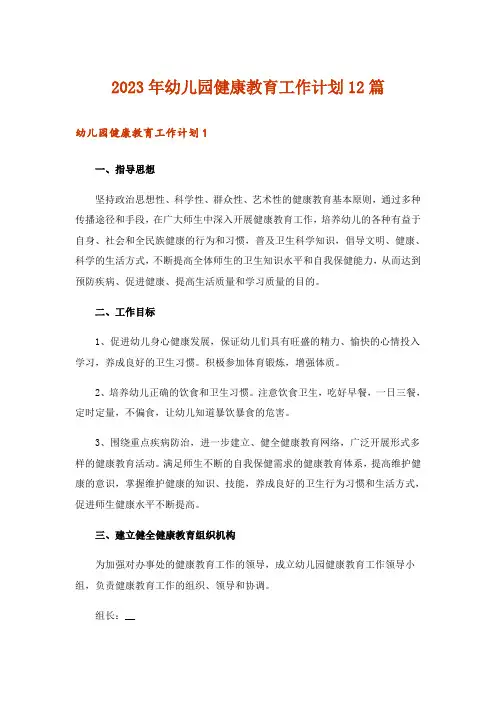 2023年幼儿园健康教育工作计划12篇

幼儿园健康教育工作计划1

一、指导思想

坚持政治思想性、科学性、群众性、艺术性的健康教育基本原则，通过多种传播途径和手段，在广大师生中深入开展健康教育工作，培养幼儿的各种有益于自身、社会和全民族健康的行为和习惯，普及卫生科学知识，倡导文明、健康、科学的生活方式，不断提高全体师生的卫生知识水平和自我保健能力，从而达到预防疾病、促进健康、提高生活质量和学习质量的目的。

二、工作目标

1、促进幼儿身心健康发展，保证幼儿们具有旺盛的精力、愉快的心情投入学习，养成良好的卫生习惯。积极参加体育锻炼，增强体质。

2、培养幼儿正确的饮食和卫生习惯。注意饮食卫生，吃好早餐，一日三餐，定时定量，不偏食，让幼儿知道暴饮暴食的危害。

3、围绕重点疾病防治，进一步建立、健全健康教育网络，广泛开展形式多样的健康教育活动。满足师生不断的自我保健需求的健康教育体系，提高维护健康的意识，掌握维护健康的知识、技能，养成良好的卫生行为习惯和生活方式，促进师生健康水平不断提高。

三、建立健全健康教育组织机构

为加强对办事处的健康教育工作的领导，成立幼儿园健康教育工作领导小组，负责健康教育工作的组织、领导和协调。

组长：__